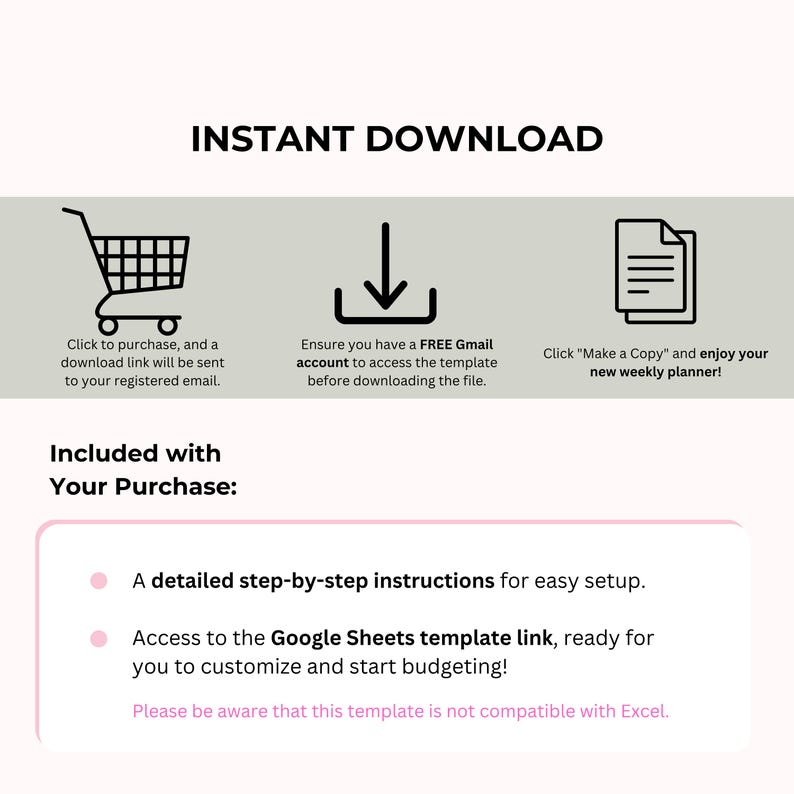 INSTANT DOWNLOAD

Click to purchase, and a download link will be sent to your registered email.

Ensure you have a FREE Gmail account to access the template before downloading the file.

Click "Make a Copy" and enjoy your new weekly planner!

Included with
Your Purchase:

• A detailed step-by-step instructions for easy setup.

• Access to the Google Sheets template link, ready for you to customize and start budgeting!

Please be aware that this template is not compatible with Excel.